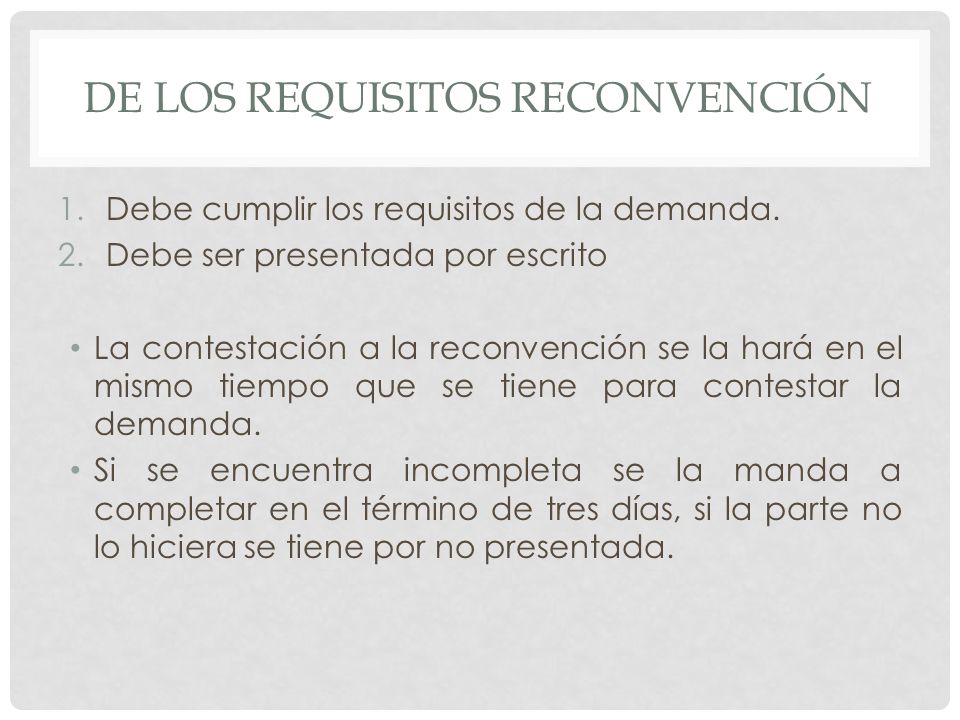 DE LOS REQUISITOS RECONVENCIÓN

1. Debe cumplir los requisitos de la demanda.
2. Debe ser presentada por escrito

• La contestación a la reconvención se la hará en el mismo tiempo que se tiene para contestar la demanda.
• Si se encuentra incompleta se la manda a completar en el término de tres días, si la parte no lo hiciera se tiene por no presentada.